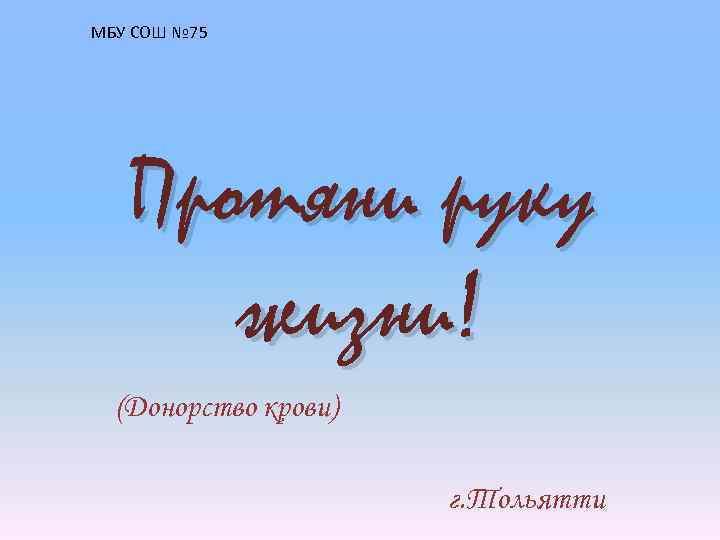 МБУ СОШ №75

Протяни руку жизни!

(Донорство крови)

г.Тольятти